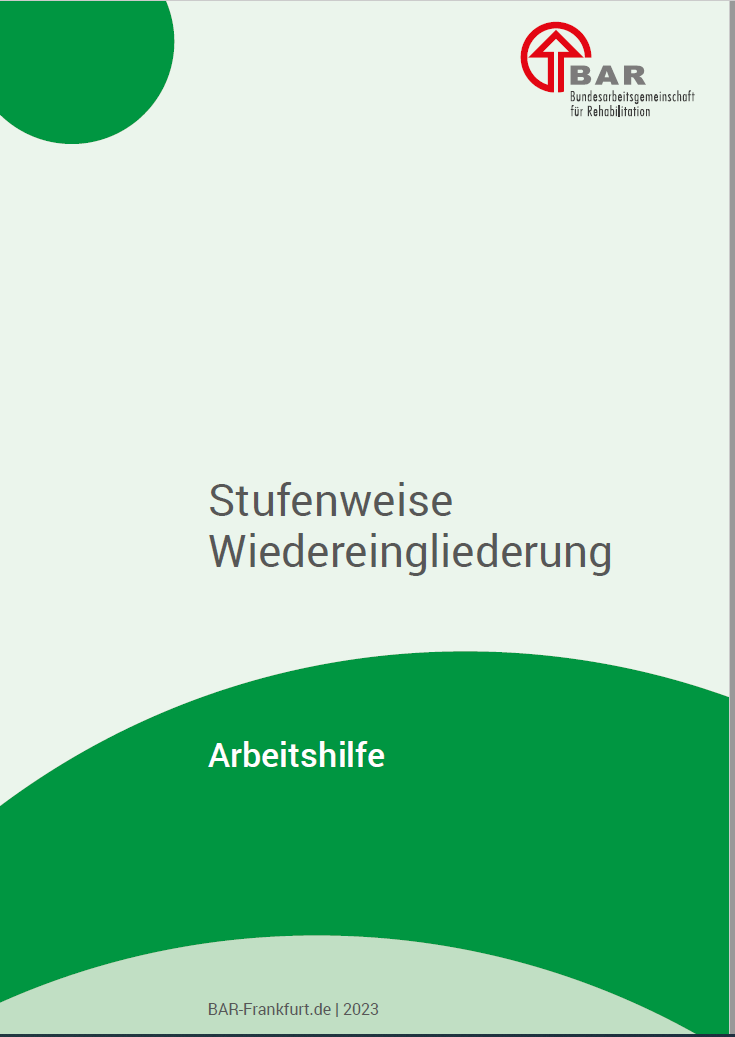 BAR
Bundesarbeitsgemeinschaft
für Rehabilitation

Stufenweise
Wiedereingliederung

Arbeitshilfe

BAR-Frankfurt.de | 2023